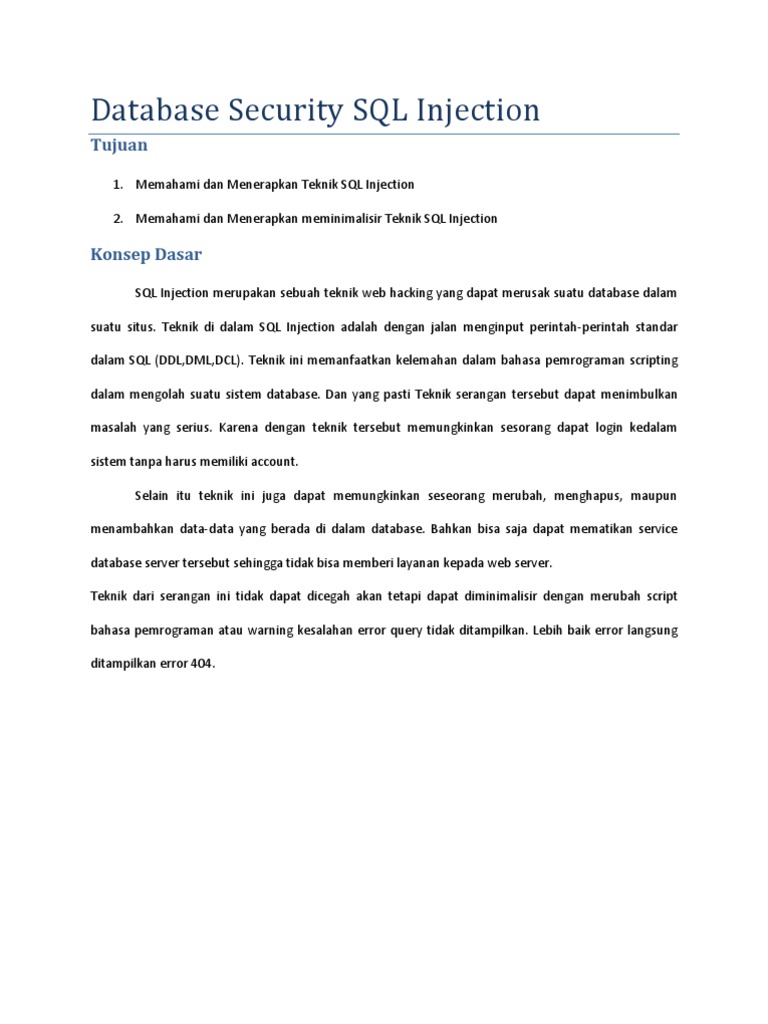 Database Security SQL Injection

Tujuan

1. Memahami dan Menerapkan Teknik SQL Injection

2. Memahami dan Menerapkan meminimalisir Teknik SQL Injection

Konsep Dasar

SQL Injection merupakan sebuah teknik web hacking yang dapat merusak suatu database dalam suatu situs. Teknik di dalam SQL Injection adalah dengan jalan menginput perintah-perintah standar dalam SQL (DDL,DML,DCL). Teknik ini memanfaatkan kelemahan dalam bahasa pemrograman scripting dalam mengolah suatu sistem database. Dan yang pasti Teknik serangan tersebut dapat menimbulkan masalah yang serius. Karena dengan teknik tersebut memungkinkan sesorang dapat login kedalam sistem tanpa harus memiliki account.

Selain itu teknik ini juga dapat memungkinkan seseorang merubah, menghapus, maupun menambahkan data-data yang berada di dalam database. Bahkan bisa saja dapat mematikan service database server tersebut sehingga tidak bisa memberi layanan kepada web server.

Teknik dari serangan ini tidak dapat dicegah akan tetapi dapat diminimalisir dengan merubah script bahasa pemrograman atau warning kesalahan error query tidak ditampilkan. Lebih baik error langsung ditampilkan error 404.